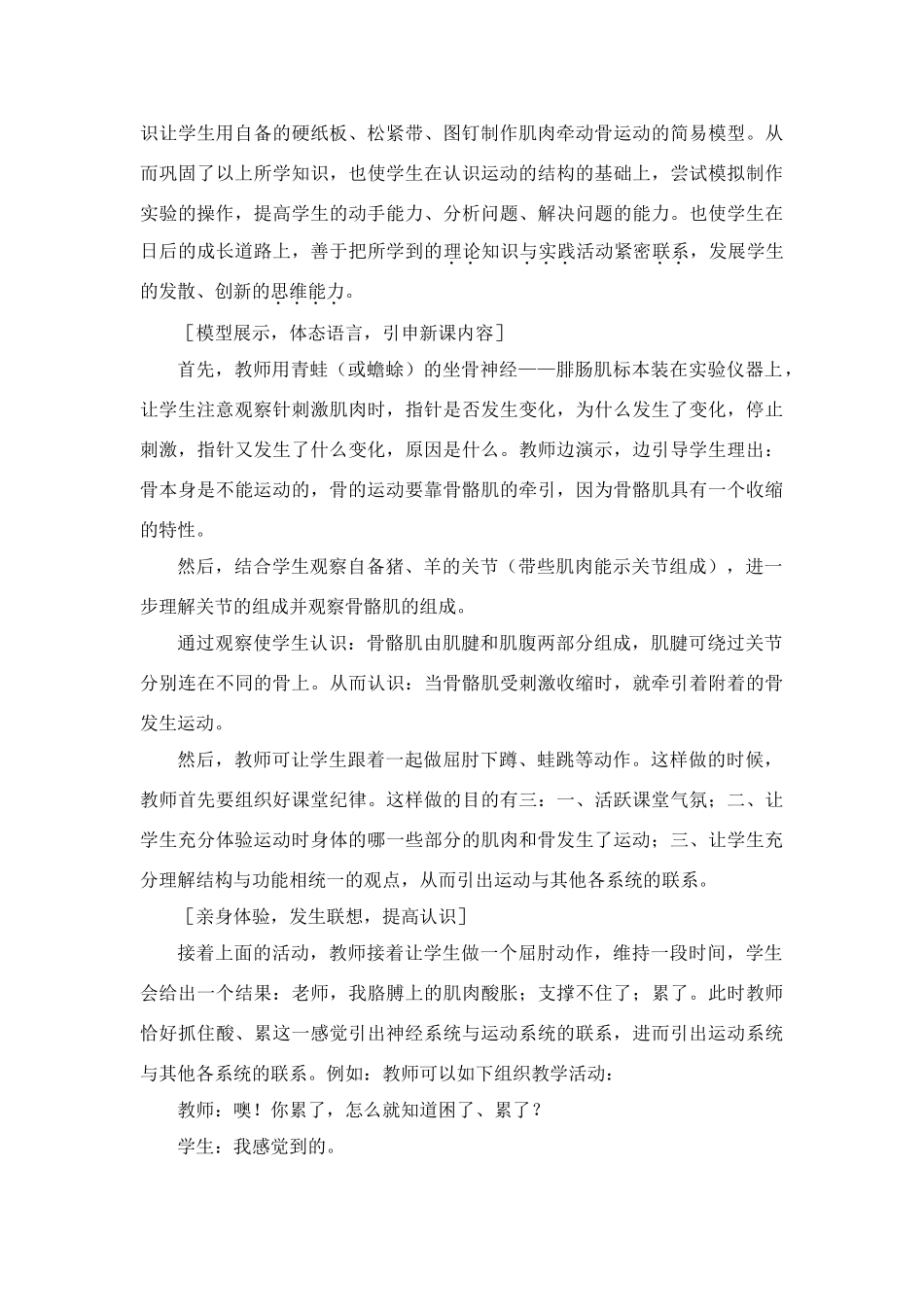 识让学生用自备的硬纸板、松紧带、图钉制作肌肉牵动骨运动的简易模型。从而巩固了以上所学知识，也使学生在认识运动的结构的基础上，尝试模拟制作实验的操作，提高学生的动手能力、分析问题、解决问题的能力。也使学生在日后的成长道路上，善于把所学到的理论知识与实践活动紧密联系，发展学生的发散、创新的思维能力。

［模型展示，体态语言，引申新课内容］

首先，教师用青蛙（或蟾蜍）的坐骨神经——腓肠肌标本装在实验仪器上，让学生注意观察针刺激肌肉时，指针是否发生变化，为什么发生了变化，停止刺激，指针又发生了什么变化，原因是什么。教师边演示，边引导学生理出：骨本身是不能运动的，骨的运动要靠骨骼肌的牵引，因为骨骼肌具有一个收缩的特性。

然后，结合学生观察自备猪、羊的关节（带些肌肉能示关节组成），进一步理解关节的组成并观察骨骼肌的组成。

通过观察使学生认识：骨骼肌由肌腱和肌腹两部分组成，肌腱可绕过关节分别连在不同的骨上。从而认识：当骨骼肌受刺激收缩时，就牵引着附着的骨发生运动。

然后，教师可让学生跟着一起做屈肘下蹲、蛙跳等动作。这样做的时候，教师首先要组织好课堂纪律。这样做的目的有三：一、活跃课堂气氛；二、让学生充分体验运动时身体的哪一些部分的肌肉和骨发生了运动；三、让学生充分理解结构与功能相统一的观点，从而引出运动与其他各系统的联系。

［亲身体验，发生联想，提高认识］

接着上面的活动，教师接着让学生做一个屈肘动作，维持一段时间，学生会给出一个结果：老师，我胳膊上的肌肉酸胀；支撑不住了；累了。此时教师恰好抓住酸、累这一感觉引出神经系统与运动系统的联系，进而引出运动系统与其他各系统的联系。例如：教师可以如下组织教学活动：

教师：噢！你累了，怎么就知道困了、累了？

学生：我感觉到的。